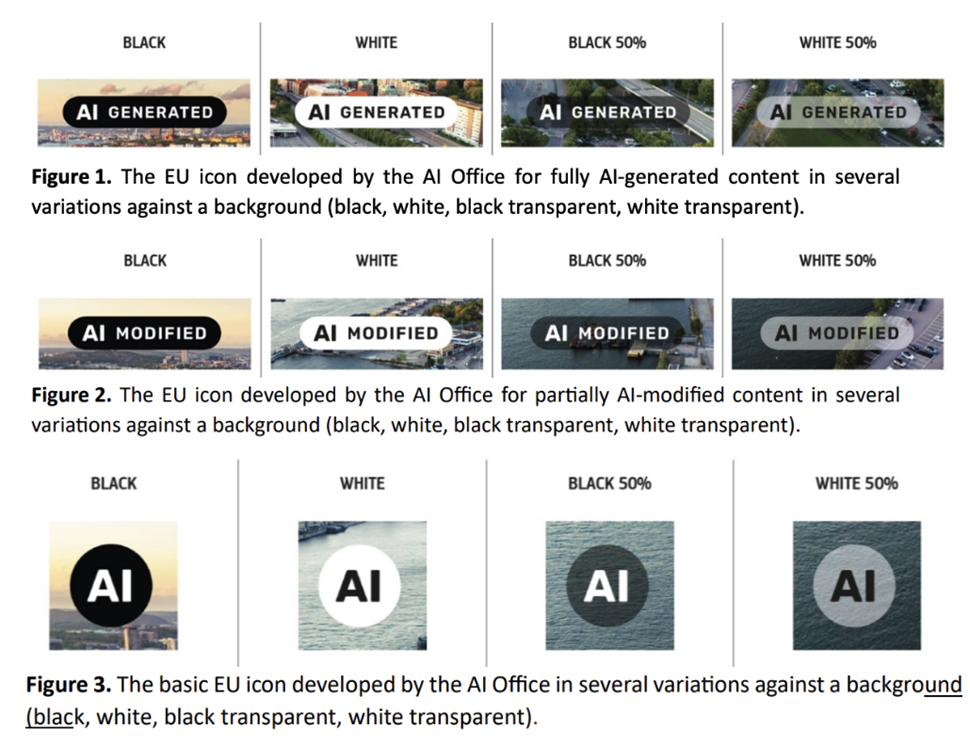 BLACK

AI GENERATED

WHITE

AI GENERATED

BLACK 50%

AI GENERATED

WHITE 50%

AI GENERATED

**Figure 1.** The EU icon developed by the AI Office for fully AI-generated content in several variations against a background (black, white, black transparent, white transparent).

BLACK

AI MODIFIED

WHITE

AI MODIFIED

BLACK 50%

AI MODIFIED

WHITE 50%

AI MODIFIED

**Figure 2.** The EU icon developed by the AI Office for partially AI-modified content in several variations against a background (black, white, black transparent, white transparent).

BLACK

AI

WHITE

AI

BLACK 50%

AI

WHITE 50%

AI

**Figure 3.** The basic EU icon developed by the AI Office in several variations against a background (black, white, black transparent, white transparent).